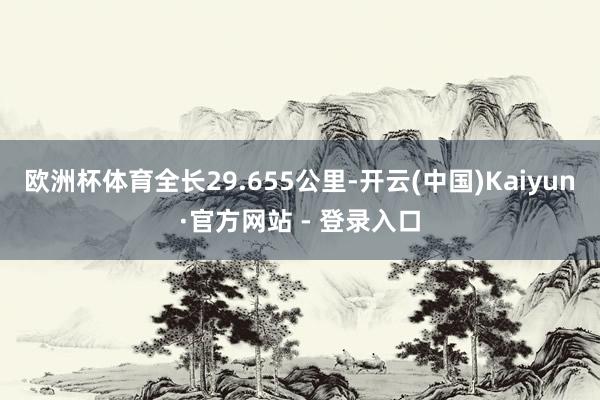 欧洲杯体育全长29.655公里-开云(中国)Kaiyun·官方网站 - 登录入口